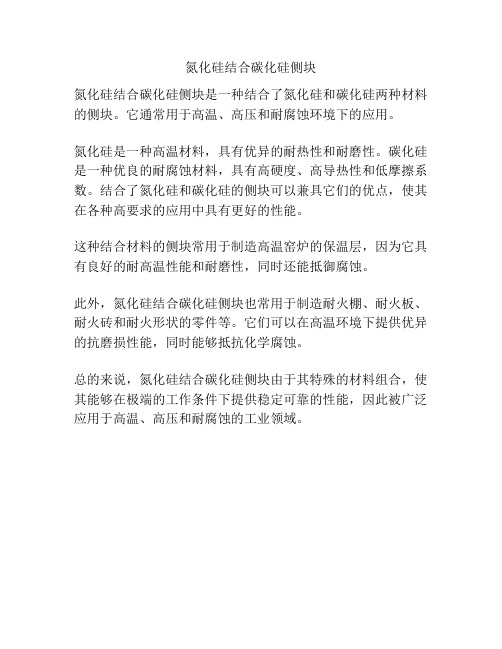 氮化硅结合碳化硅侧块

氮化硅结合碳化硅侧块是一种结合了氮化硅和碳化硅两种材料的侧块。它通常用于高温、高压和耐腐蚀环境下的应用。

氮化硅是一种高温材料，具有优异的耐热性和耐磨性。碳化硅是一种优良的耐腐蚀材料，具有高硬度、高导热性和低摩擦系数。结合了氮化硅和碳化硅的侧块可以兼具它们的优点，使其在各种高要求的应用中具有更好的性能。

这种结合材料的侧块常用于制造高温窑炉的保温层，因为它具有良好的耐高温性能和耐磨性，同时还能抵御腐蚀。

此外，氮化硅结合碳化硅侧块也常用于制造耐火棚、耐火板、耐火砖和耐火形状的零件等。它们可以在高温环境下提供优异的抗磨损性能，同时能够抵抗化学腐蚀。

总的来说，氮化硅结合碳化硅侧块由于其特殊的材料组合，使其能够在极端的工作条件下提供稳定可靠的性能，因此被广泛应用于高温、高压和耐腐蚀的工业领域。